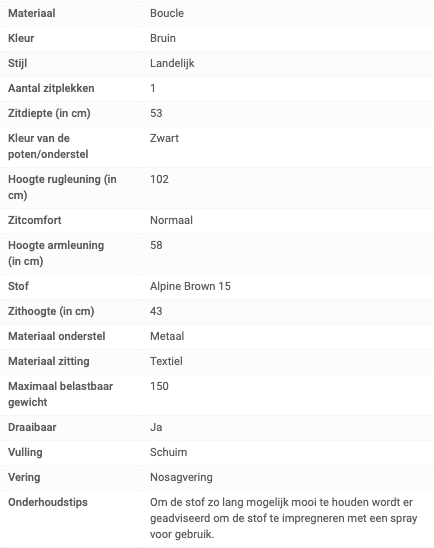 | | |
|---|---|
| Materiaal | Boucle |
| Kleur | Bruin |
| Stijl | Landelijk |
| Aantal zitplekken | 1 |
| Zitdiepte (in cm) | 53 |
| Kleur van de poten/onderstel | Zwart |
| Hoogte rugleuning (in cm) | 102 |
| Zitcomfort | Normaal |
| Hoogte armleuning (in cm) | 58 |
| Stof | Alpine Brown 15 |
| Zithoogte (in cm) | 43 |
| Materiaal onderstel | Metaal |
| Materiaal zitting | Textiel |
| Maximaal belastbaar gewicht | 150 |
| Draaibaar | Ja |
| Vulling | Schuim |
| Vering | Nosagvering |
| Onderhoudstips | Om de stof zo lang mogelijk mooi te houden wordt er geadviseerd om de stof te impregneren met een spray voor gebruik. |